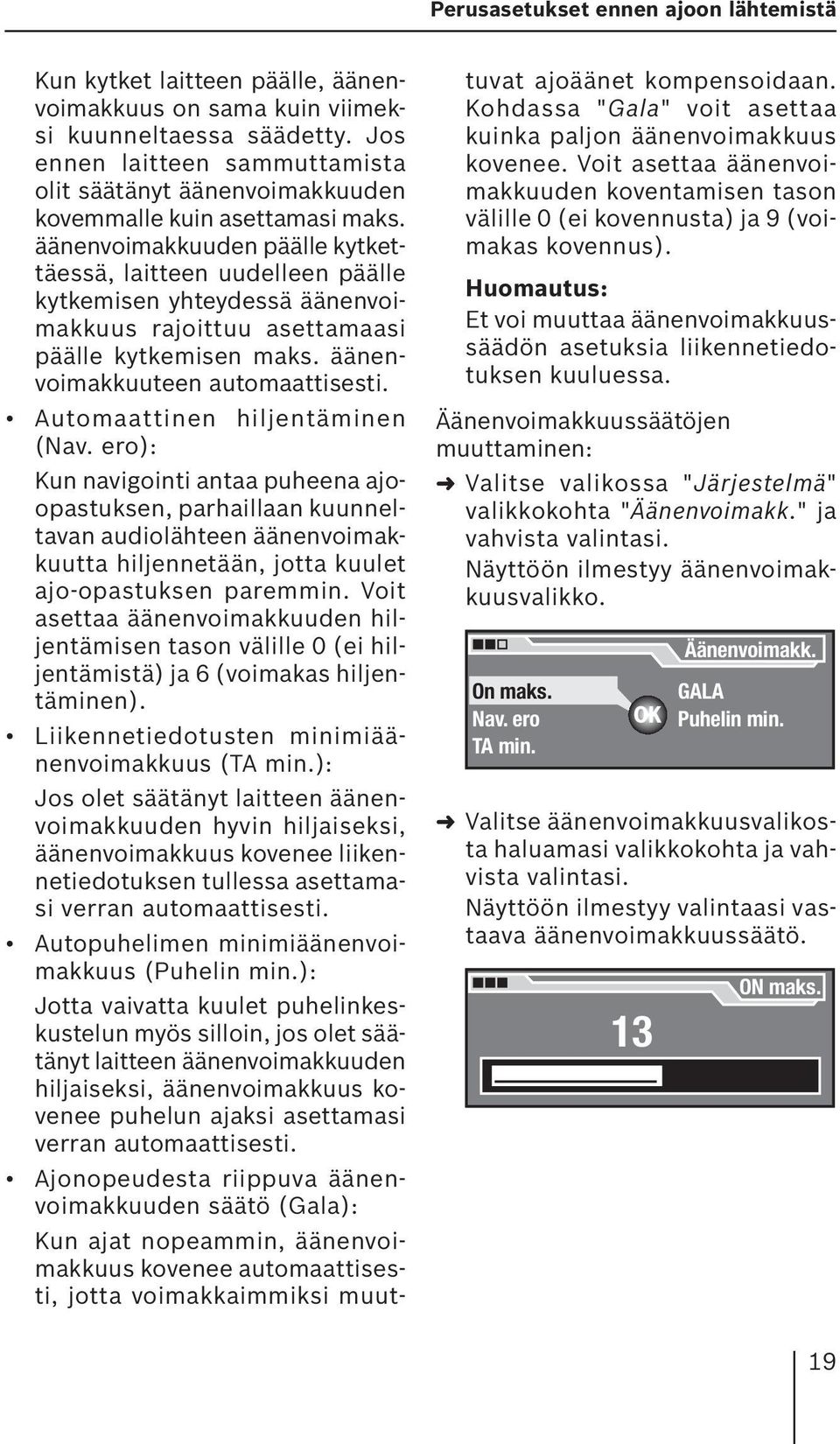 Perusasetukset ennen ajoon lähtemistä

Kun kytket laitteen päälle, äänenvoimakkuus on sama kuin viimeksi kuunneltaessa säädetty. Jos ennen laitteen sammuttamista olit säätänyt äänenvoimakkuuden kovemmalle kuin asettamasi maks. äänenvoimakkuuden päälle kytkettäessä, laitteen uudelleen päälle kytkemisen yhteydessä äänenvoimakkuus rajoittuu asettamaasi päälle kytkemisen maks. äänenvoimakkuuteen automaattisesti.

• Automaattinen hiljentäminen (Nav. ero):

Kun navigointi antaa puheena ajo-opastuksen, parhaillaan kuunneltavan audiolähteen äänenvoimakkuutta hiljennetään, jotta kuulet ajo-opastuksen paremmin. Voit asettaa äänenvoimakkuuden hiljentämisen tason välille 0 (ei hiljentämistä) ja 6 (voimakas hiljentäminen).

• Liikennetiedotusten minimiäänenvoimakkuus (TA min.):

Jos olet säätänyt laitteen äänenvoimakkuuden hyvin hiljaiseksi, äänenvoimakkuus kovenee liikennetiedotuksen tullessa asettamasi verran automaattisesti.

• Autopuhelimen minimiäänenvoimakkuus (Puhelin min.):

Jotta vaivatta kuulet puhelinkeskustelun myös silloin, jos olet säätänyt laitteen äänenvoimakkuuden hiljaiseksi, äänenvoimakkuus kovenee puhelun ajaksi asettamasi verran automaattisesti.

• Ajonopeudesta riippuva äänenvoimakkuuden säätö (Gala):

Kun ajat nopeammin, äänenvoimakkuus kovenee automaattisesti, jotta voimakkaimmiksi muuttuvat ajoäänet kompensoidaan. Kohdassa "Gala" voit asettaa kuinka paljon äänenvoimakkuus kovenee. Voit asettaa äänenvoimakkuuden koventamisen tason välille 0 (ei kovennusta) ja 9 (voimakas kovennus).

Huomautus:
Et voi muuttaa äänenvoimakkuussäädön asetuksia liikennetiedotuksen kuuluessa.

Äänenvoimakkuussäätöjen muuttaminen:

➜ Valitse valikossa "Järjestelmä" valikkokohta "Äänenvoimakk." ja vahvista valintasi.
Näyttöön ilmestyy äänenvoimakkuusvalikko.

Äänenvoimakk.
On maks.
Nav. ero
TA min.
OK
GALA
Puhelin min.

➜ Valitse äänenvoimakkuusvalikosta haluamasi valikkokohta ja vahvista valintasi.
Näyttöön ilmestyy valintaasi vastaava äänenvoimakkuussäätö.

ON maks.
13

19